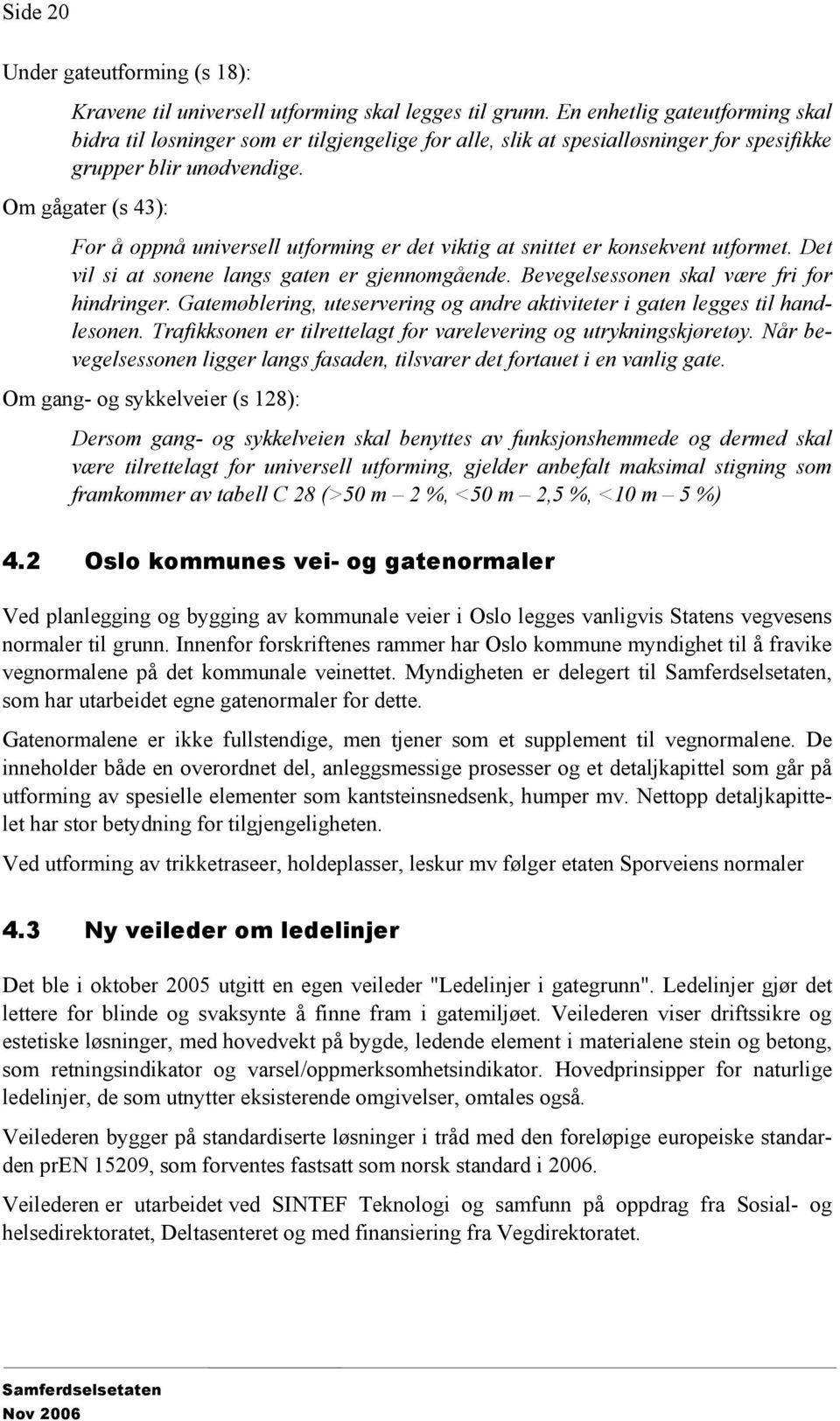 Side 20

Under gateutforming (s 18):

Kravene til universell utforming skal legges til grunn. En enhetlig gateutforming skal bidra til løsninger som er tilgjengelige for alle, slik at spesialløsninger for spesifikke grupper blir unødvendige.

Om gågater (s 43):

For å oppnå universell utforming er det viktig at snittet er konsekvent utformet. Det vil si at sonene langs gaten er gjennomgående. Bevegelsessonen skal være fri for hindringer. Gatemøblering, uteservering og andre aktiviteter i gaten legges til handlesonen. Trafikksonen er tilrettelagt for varelevering og utrykningskjøretøy. Når bevegelsessonen ligger langs fasaden, tilsvarer det fortauet i en vanlig gate.

Om gang- og sykkelveier (s 128):

Dersom gang- og sykkelveien skal benyttes av funksjonshemmede og dermed skal være tilrettelagt for universell utforming, gjelder anbefalt maksimal stigning som framkommer av tabell C 28 (>50 m – 2 %, <50 m – 2,5 %, <10 m – 5 %)

4.2 Oslo kommunes vei- og gatenormaler

Ved planlegging og bygging av kommunale veier i Oslo legges vanligvis Statens vegvesens normaler til grunn. Innenfor forskriftenes rammer har Oslo kommune myndighet til å fravike vegnormalene på det kommunale veinettet. Myndigheten er delegert til Samferdselsetaten, som har utarbeidet egne gatenormaler for dette.

Gatenormalene er ikke fullstendige, men tjener som et supplement til vegnormalene. De inneholder både en overordnet del, anleggsmessige prosesser og et detaljkapittel som går på utforming av spesielle elementer som kantsteinsnedsenk, humper mv. Nettopp detaljkapittelet har stor betydning for tilgjengeligheten.

Ved utforming av trikketraseer, holdeplasser, leskur mv følger etaten Sporveiens normaler

4.3 Ny veileder om ledelinjer

Det ble i oktober 2005 utgitt en egen veileder "Ledelinjer i gategrunn". Ledelinjer gjør det lettere for blinde og svaksynte å finne fram i gatemiljøet. Veilederen viser driftssikre og estetiske løsninger, med hovedvekt på bygde, ledende element i materialene stein og betong, som retningsindikator og varsel/oppmerksomhetsindikator. Hovedprinsipper for naturlige ledelinjer, de som utnytter eksisterende omgivelser, omtales også.

Veilederen bygger på standardiserte løsninger i tråd med den foreløpige europeiske standarden prEN 15209, som forventes fastsatt som norsk standard i 2006.

Veilederen er utarbeidet ved SINTEF Teknologi og samfunn på oppdrag fra Sosial- og helsedirektoratet, Deltasenteret og med finansiering fra Vegdirektoratet.

Samferdselsetaten
Nov 2006